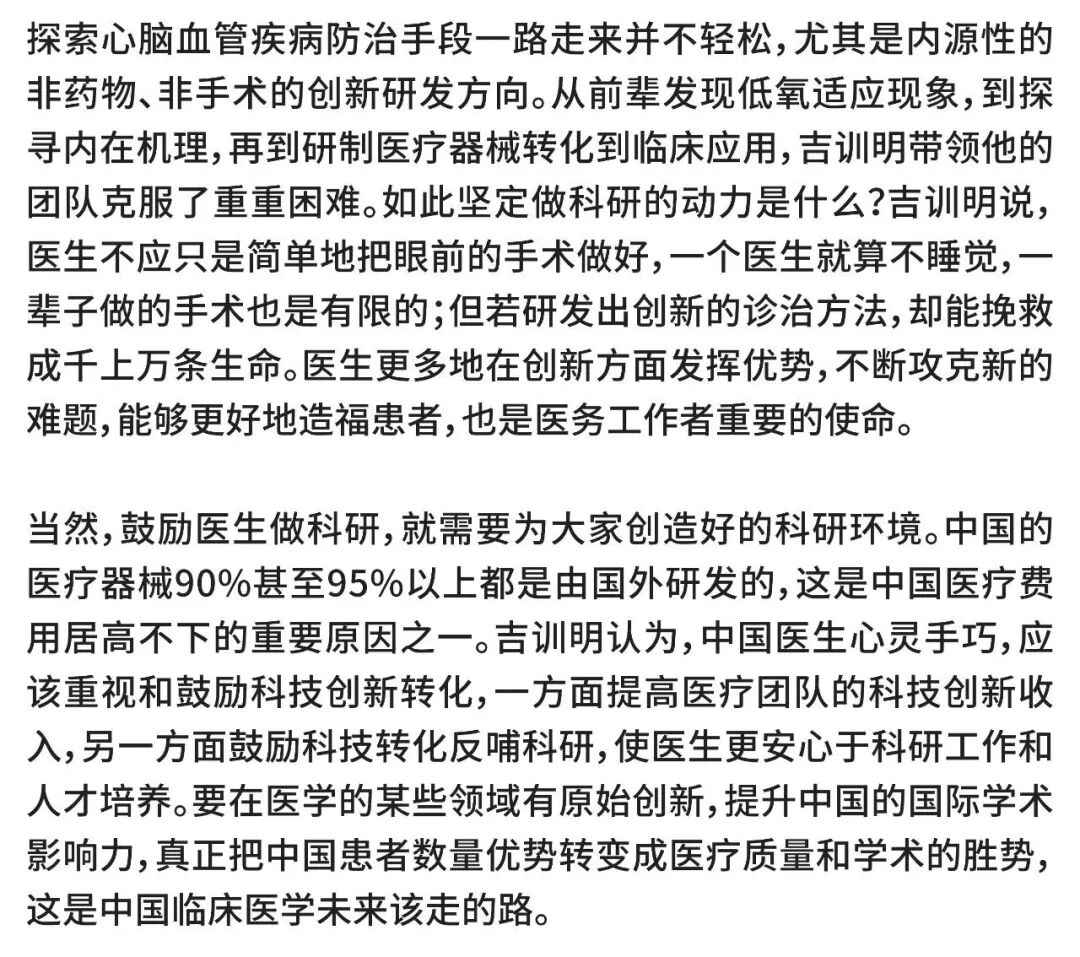 探索心脑血管疾病防治手段一路走来并不轻松，尤其是内源性的非药物、非手术的创新研发方向。从前辈发现低氧适应现象，到探寻内在机理，再到研制医疗器械转化到临床应用，吉训明带领他的团队克服了重重困难。如此坚定做科研的动力是什么？吉训明说，医生不应只是简单地把眼前的手术做好，一个医生就算不睡觉，一辈子做的手术也是有限的；但若研发出创新的诊治方法，却能挽救成千上万条生命。医生更多地在创新方面发挥优势，不断攻克新的难题，能够更好地造福患者，也是医务工作者重要的使命。

当然，鼓励医生做科研，就需要为大家创造好的科研环境。中国的医疗器械90%甚至95%以上都是由国外研发的，这是中国医疗费用居高不下的重要原因之一。吉训明认为，中国医生心灵手巧，应该重视和鼓励科技创新转化，一方面提高医疗团队的科技创新收入，另一方面鼓励科技转化反哺科研，使医生更安心于科研工作和人才培养。要在医学的某些领域有原始创新，提升中国的国际学术影响力，真正把中国患者数量优势转变成医疗质量和学术的胜势，这是中国临床医学未来该走的路。